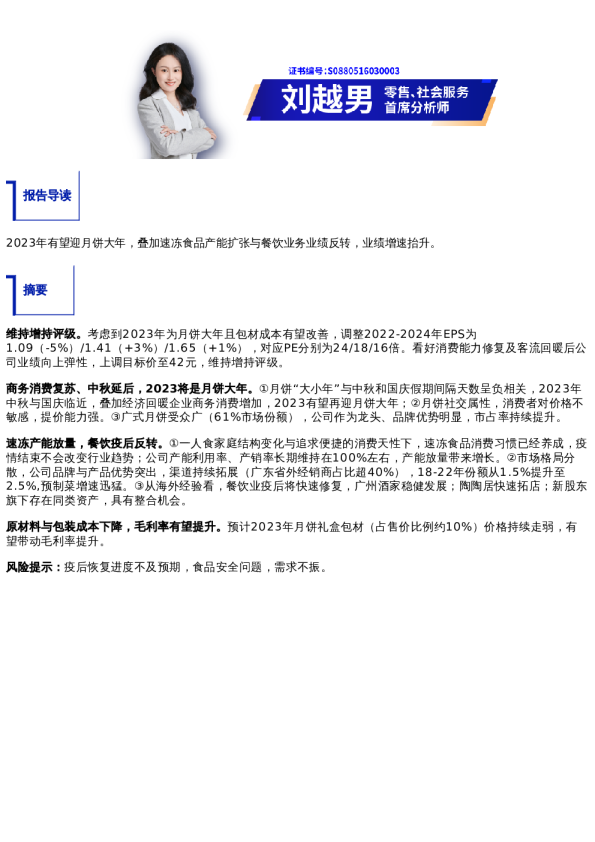 证书编号:S0880516030003

刘越男 零售、社会服务 首席分析师

报告导读

2023年有望迎月饼大年，叠加速冻食品产能扩张与餐饮业务业绩反转，业绩增速抬升。

摘要

维持增持评级。考虑到2023年为月饼大年且包材成本有望改善，调整2022-2024年EPS为1.09（-5%）/1.41（+3%）/1.65（+1%），对应PE分别为24/18/16倍。看好消费能力修复及客流回暖后公司业绩向上弹性，上调目标价至42元，维持增持评级。

商务消费复苏、中秋延后，2023将是月饼大年。①月饼“大小年”与中秋和国庆假期间隔天数呈负相关，2023年中秋与国庆临近，叠加经济回暖企业商务消费增加，2023有望再迎月饼大年；②月饼社交属性，消费者对价格不敏感，提价能力强。③广式月饼受众广（61%市场份额），公司作为龙头、品牌优势明显，市占率持续提升。

速冻产能放量，餐饮疫后反转。①一人食家庭结构变化与追求便捷的消费天性下，速冻食品消费习惯已经养成，疫情结束不会改变行业趋势；公司产能利用率、产销率长期维持在100%左右，产能放量带来增长。②市场格局分散，公司品牌与产品优势突出，渠道持续拓展（广东省外经销商占比超40%），18-22年份额从1.5%提升至2.5%,预制菜增速迅猛。③从海外经验看，餐饮业疫后将快速修复，广州酒家稳健发展；陶陶居快速拓店；新股东旗下存在同类资产，具有整合机会。

原材料与包装成本下降，毛利率有望提升。预计2023年月饼礼盒包材（占售价比例约10%）价格持续走弱，有望带动毛利率提升。

风险提示：疫后恢复进度不及预期，食品安全问题，需求不振。